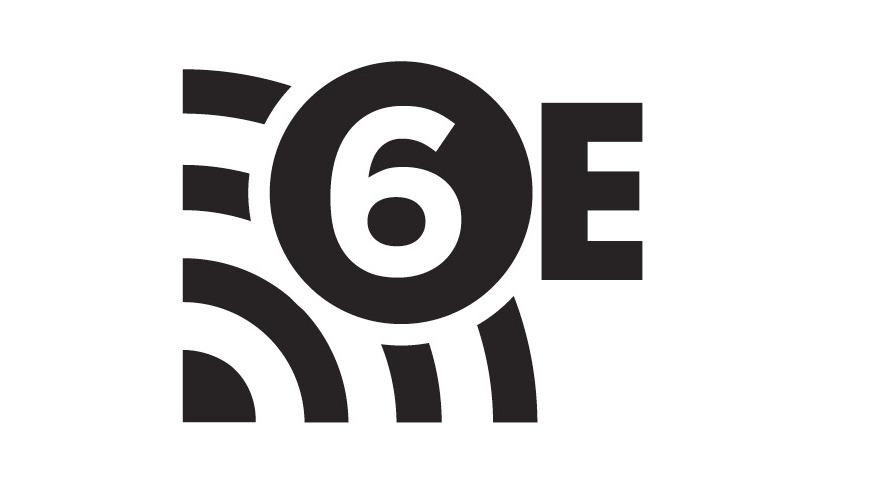 6E